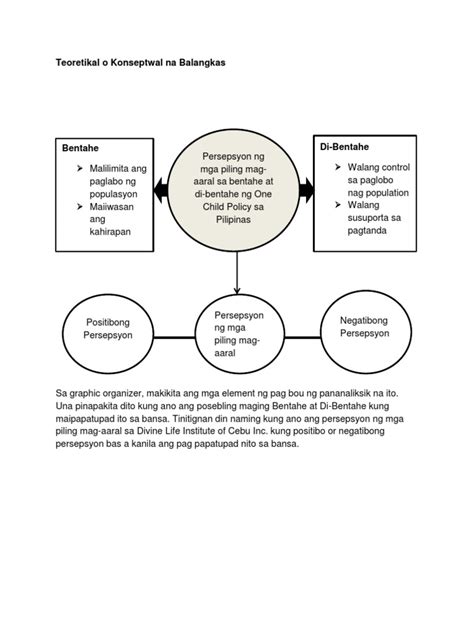 Teoretikal o Konseptwal na Balangkas

Bentahe

➢ Malilimita ang paglabo ng populasyon
➢ Maiiwasan ang kahirapan

Persepsyon ng mga piling mag-aaral sa bentahe at di-bentahe ng One Child Policy sa Pilipinas

Di-Bentahe

➢ Walang control sa paglobo nag population
➢ Walang susuporta sa pagtanda

Positibong Persepsyon

Persepsyon ng mga piling mag-aaral

Negatibong Persepsyon

Sa graphic organizer, makikita ang mga element ng pag bou ng pananaliksik na ito. Una pinapakita dito kung ano ang posebling maging Bentahe at Di-Bentahe kung maipapatupad ito sa bansa. Tinitignan din naming kung ano ang persepsyon ng mga piling mag-aaral sa Divine Life Institute of Cebu Inc. kung positibo or negatibong persepsyon bas a kanila ang pag papatupad nito sa bansa.